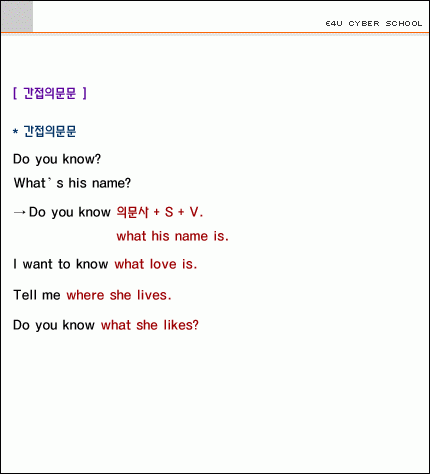 E4U CYBER SCHOOL

[ 간접의문문 ]

* 간접의문문

Do you know?

What's his name?

→Do you know 의문사 + S + V.

what his name is.

I want to know what love is.

Tell me where she lives.

Do you know what she likes?